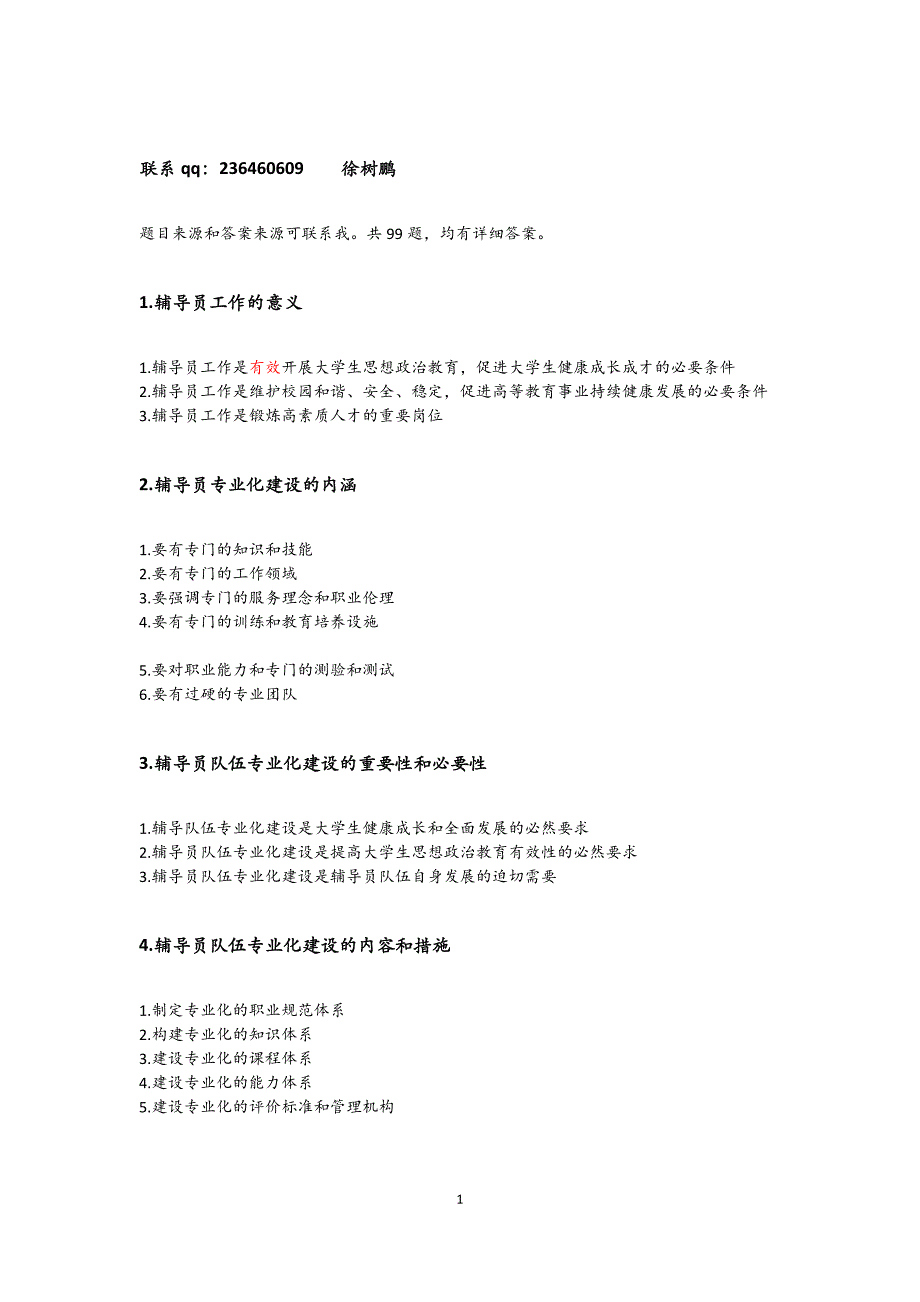 联系 qq：236460609　　徐树鹏

题目来源和答案来源可联系我。共 99 题，均有详细答案。

1.辅导员工作的意义

1.辅导员工作是有效开展大学生思想政治教育，促进大学生健康成长成才的必要条件
2.辅导员工作是维护校园和谐、安全、稳定，促进高等教育事业持续健康发展的必要条件
3.辅导员工作是锻炼高素质人才的重要岗位

2.辅导员专业化建设的内涵

1.要有专门的知识和技能
2.要有专门的工作领域
3.要强调专门的服务理念和职业伦理
4.要有专门的训练和教育培养设施

5.要对职业能力和专门的测验和测试
6.要有过硬的专业团队

3.辅导员队伍专业化建设的重要性和必要性

1.辅导队伍专业化建设是大学生健康成长和全面发展的必然要求
2.辅导员队伍专业化建设是提高大学生思想政治教育有效性的必然要求
3.辅导员队伍专业化建设是辅导员队伍自身发展的迫切需要

4.辅导员队伍专业化建设的内容和措施

1.制定专业化的职业规范体系
2.构建专业化的知识体系
3.建设专业化的课程体系
4.建设专业化的能力体系
5.建设专业化的评价标准和管理机构

1